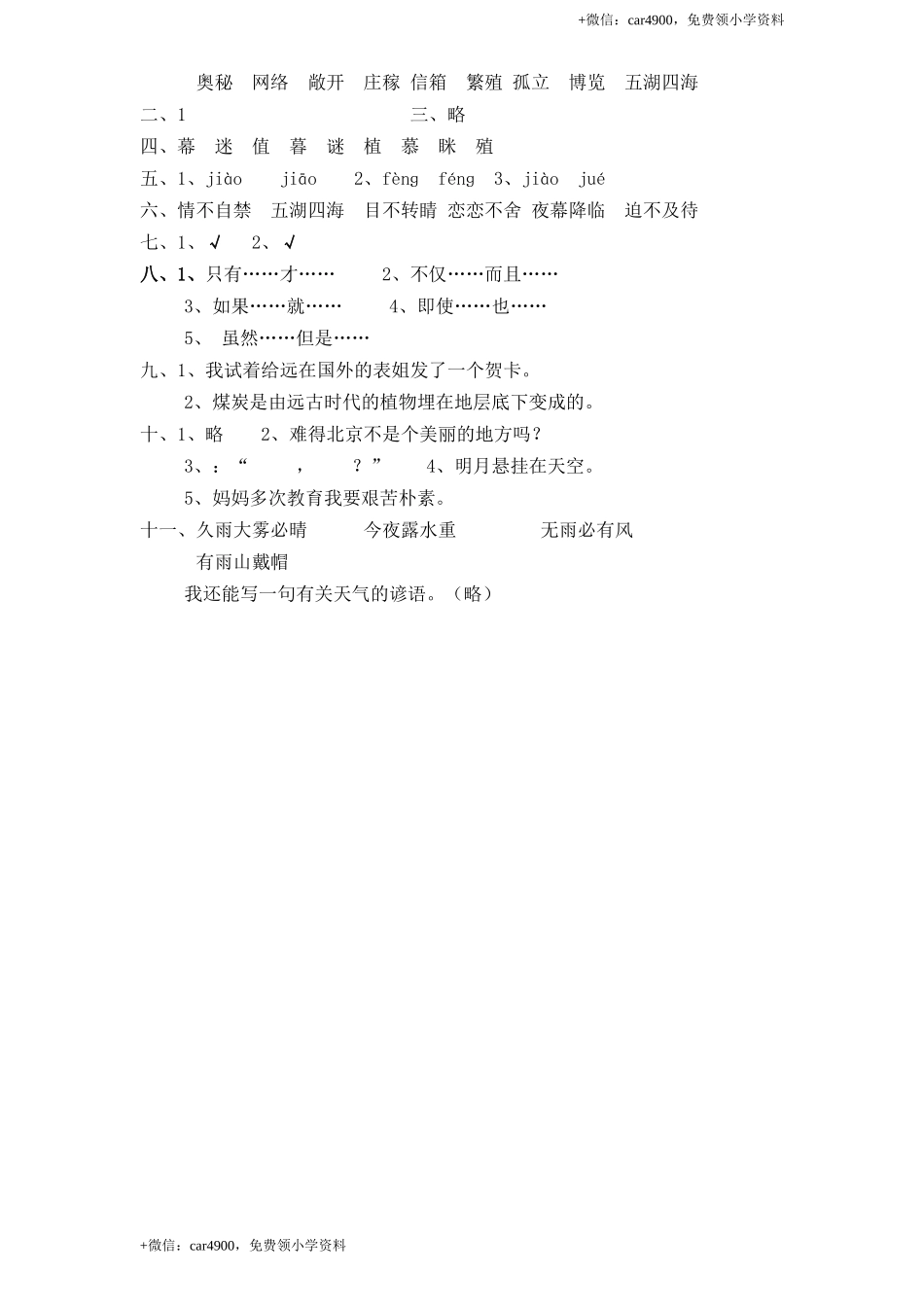 +微信：car4900，免费领小学资料

奥秘　网络　敞开　庄稼 信箱　繁殖 孤立　博览　五湖四海

二、1　　　　　　　　　　　三、略

四、幕　迷　值　暮　谜　植　慕　眯　殖

五、1、jiào　jiāo　2、fèng　féng　3、jiào　jué

六、情不自禁　五湖四海　目不转睛 恋恋不舍 夜幕降临　迫不及待

七、1、√　2、√

八、1、只有……才……　　2、不仅……而且……

3、如果……就……　　4、即使……也……

5、 虽然……但是……

九、1、我试着给远在国外的表姐发了一个贺卡。

2、煤炭是由远古时代的植物埋在地层底下变成的。

十、1、略　　2、难得北京不是个美丽的地方吗？

3、：“　　，　　？”　　4、明月悬挂在天空。

5、妈妈多次教育我要艰苦朴素。

十一、久雨大雾必晴　　今夜露水重　　　无雨必有风

有雨山戴帽

我还能写一句有关天气的谚语。（略）

+微信：car4900，免费领小学资料